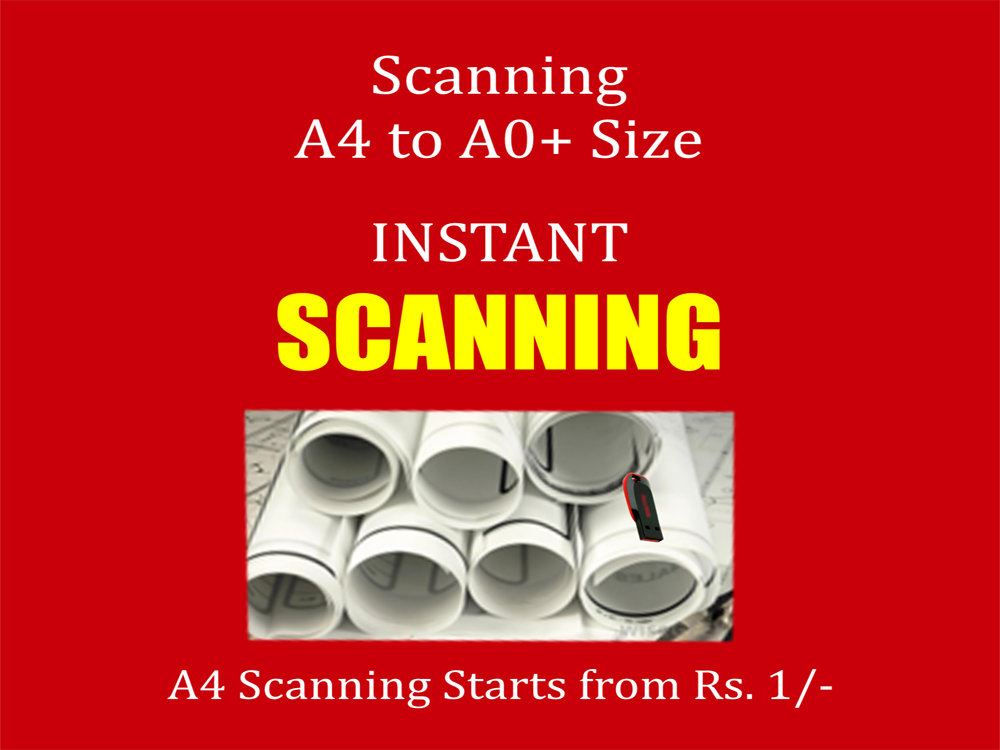 Scanning
A4 to A0+ Size

INSTANT
SCANNING

A4 Scanning Starts from Rs. 1/-